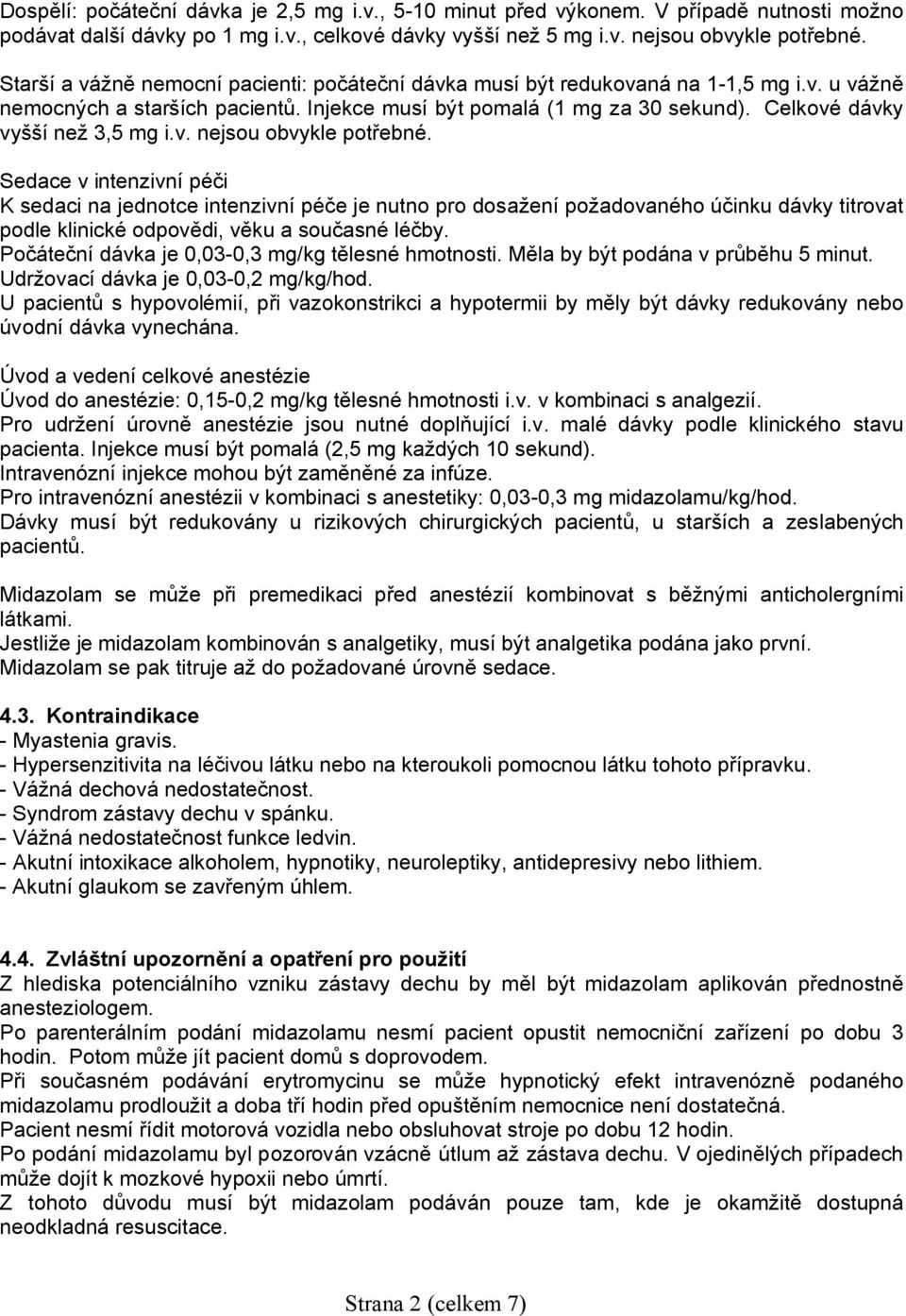 Dospělí: počáteční dávka je 2,5 mg i.v., 5-10 minut před výkonem. V případě nutnosti možno podávat další dávky po 1 mg i.v., celkové dávky vyšší než 5 mg i.v. nejsou obvykle potřebné.

Starší a vážně nemocní pacienti: počáteční dávka musí být redukovaná na 1-1,5 mg i.v. u vážně nemocných a starších pacientů. Injekce musí být pomalá (1 mg za 30 sekund). Celkové dávky vyšší než 3,5 mg i.v. nejsou obvykle potřebné.

Sedace v intenzivní péči
K sedaci na jednotce intenzivní péče je nutno pro dosažení požadovaného účinku dávky titrovat podle klinické odpovědi, věku a současné léčby.
Počáteční dávka je 0,03-0,3 mg/kg tělesné hmotnosti. Měla by být podána v průběhu 5 minut.
Udržovací dávka je 0,03-0,2 mg/kg/hod.
U pacientů s hypovolémií, při vazokonstrikci a hypotermii by měly být dávky redukovány nebo úvodní dávka vynechána.

Úvod a vedení celkové anestézie
Úvod do anestézie: 0,15-0,2 mg/kg tělesné hmotnosti i.v. v kombinaci s analgezií.
Pro udržení úrovně anestézie jsou nutné doplňující i.v. malé dávky podle klinického stavu pacienta. Injekce musí být pomalá (2,5 mg každých 10 sekund).
Intravenózní injekce mohou být zaměněné za infúze.
Pro intravenózní anestézii v kombinaci s anestetiky: 0,03-0,3 mg midazolamu/kg/hod.
Dávky musí být redukovány u rizikových chirurgických pacientů, u starších a zeslabených pacientů.

Midazolam se může při premedikaci před anestézií kombinovat s běžnými anticholergními látkami.
Jestliže je midazolam kombinován s analgetiky, musí být analgetika podána jako první.
Midazolam se pak titruje až do požadované úrovně sedace.

4.3. Kontraindikace
- Myastenia gravis.
- Hypersenzitivita na léčivou látku nebo na kteroukoli pomocnou látku tohoto přípravku.
- Vážná dechová nedostatečnost.
- Syndrom zástavy dechu v spánku.
- Vážná nedostatečnost funkce ledvin.
- Akutní intoxikace alkoholem, hypnotiky, neuroleptiky, antidepresivy nebo lithiem.
- Akutní glaukom se zavřeným úhlem.

4.4. Zvláštní upozornění a opatření pro použití
Z hlediska potenciálního vzniku zástavy dechu by měl být midazolam aplikován přednostně anesteziologem.
Po parenterálním podání midazolamu nesmí pacient opustit nemocniční zařízení po dobu 3 hodin. Potom může jít pacient domů s doprovodem.
Při současném podávání erytromycinu se může hypnotický efekt intravenózně podaného midazolamu prodloužit a doba tří hodin před opuštěním nemocnice není dostatečná.
Pacient nesmí řídit motorová vozidla nebo obsluhovat stroje po dobu 12 hodin.
Po podání midazolamu byl pozorován vzácně útlum až zástava dechu. V ojedinělých případech může dojít k mozkové hypoxii nebo úmrtí.
Z tohoto důvodu musí být midazolam podáván pouze tam, kde je okamžitě dostupná neodkladná resuscitace.

Strana 2 (celkem 7)